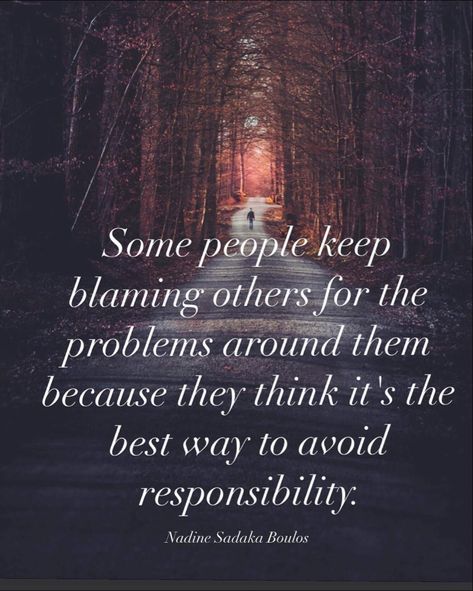 Some people keep blaming others for the problems around them because they think it's the best way to avoid responsibility.

Nadine Sadaka Boulos